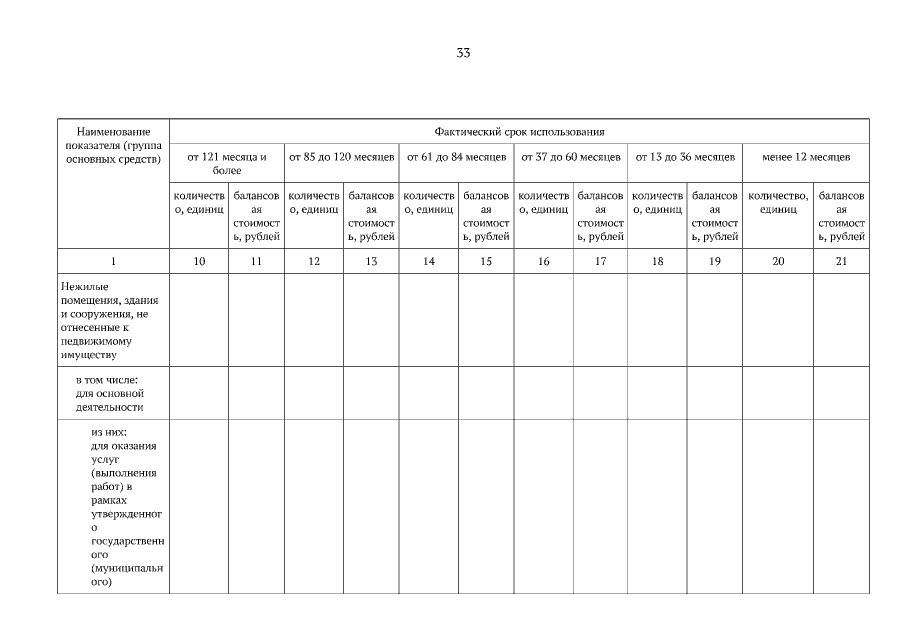 33

| Наименование показателя (группа основных средств) | Фактический срок использования | | | | | | | | | | | |
|---|---|---|---|---|---|---|---|---|---|---|---|---|
| | от 121 месяца и более | | от 85 до 120 месяцев | | от 61 до 84 месяцев | | от 37 до 60 месяцев | | от 13 до 36 месяцев | | менее 12 месяцев | |
| | количество, единиц | балансовая стоимость, рублей | количество, единиц | балансовая стоимость, рублей | количество, единиц | балансовая стоимость, рублей | количество, единиц | балансовая стоимость, рублей | количество, единиц | балансовая стоимость, рублей | количество, единиц | балансовая стоимость, рублей |
| 1 | 10 | 11 | 12 | 13 | 14 | 15 | 16 | 17 | 18 | 19 | 20 | 21 |
| Нежилые помещения, здания и сооружения, не отнесенные к недвижимому имуществу | | | | | | | | | | | | |
| в том числе: для основной деятельности | | | | | | | | | | | | |
| из них: для оказания услуг (выполнения работ) в рамках утвержденного государственного (муниципального) | | | | | | | | | | | | |